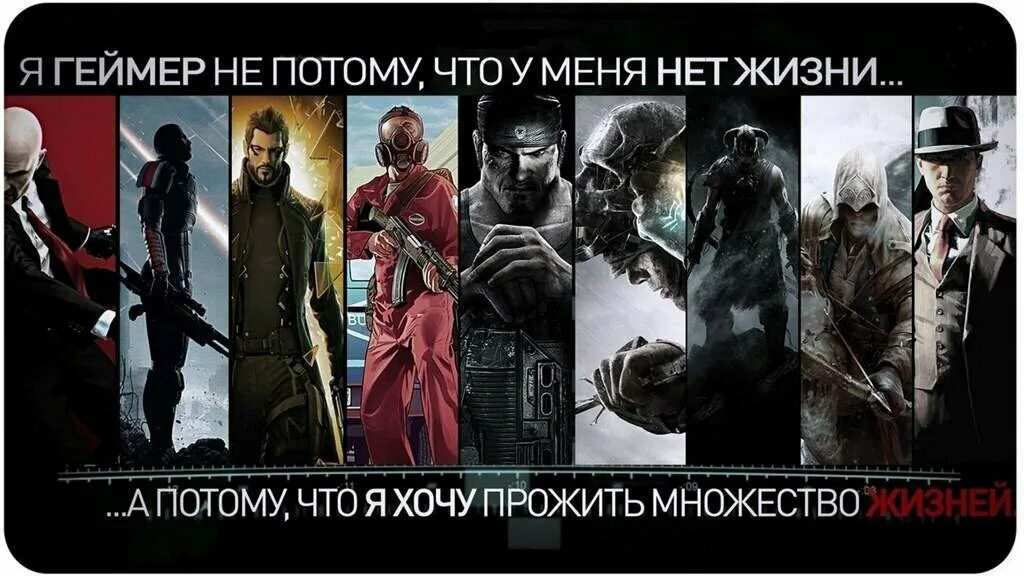 Я ГЕЙМЕР НЕ ПОТОМУ, ЧТО У МЕНЯ НЕТ ЖИЗНИ...

...А ПОТОМУ, ЧТО Я ХОЧУ ПРОЖИТЬ МНОЖЕСТВО ЖИЗНЕЙ.